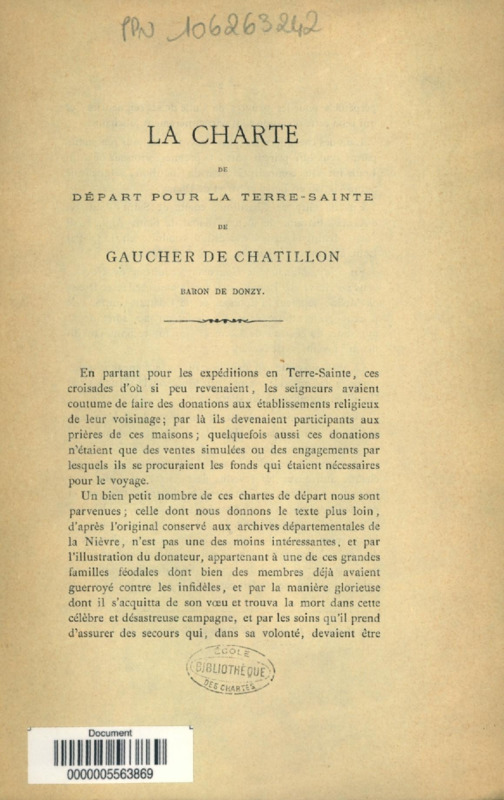 PPN 106263242

LA CHARTE

DE

DÉPART POUR LA TERRE-SAINTE

DE

GAUCHER DE CHATILLON

BARON DE DONZY.

En partant pour les expéditions en Terre-Sainte, ces croisades d'où si peu revenaient, les seigneurs avaient coutume de faire des donations aux établissements religieux de leur voisinage; par là ils devenaient participants aux prières de ces maisons; quelquefois aussi ces donations n'étaient que des ventes simulées ou des engagements par lesquels ils se procuraient les fonds qui étaient nécessaires pour le voyage.

Un bien petit nombre de ces chartes de départ nous sont parvenues; celle dont nous donnons le texte plus loin, d'après l'original conservé aux archives départementales de la Nièvre, n'est pas une des moins intéressantes, et par l'illustration du donateur, appartenant à une de ces grandes familles féodales dont bien des membres déjà avaient guerroyé contre les infidèles, et par la manière glorieuse dont il s'acquitta de son vœu et trouva la mort dans cette célèbre et désastreuse campagne, et par les soins qu'il prend d'assurer des secours qui, dans sa volonté, devaient être

ÉCOLE
BIBLIOTHÈQUE
DES CHARTES

Document
0000005563869